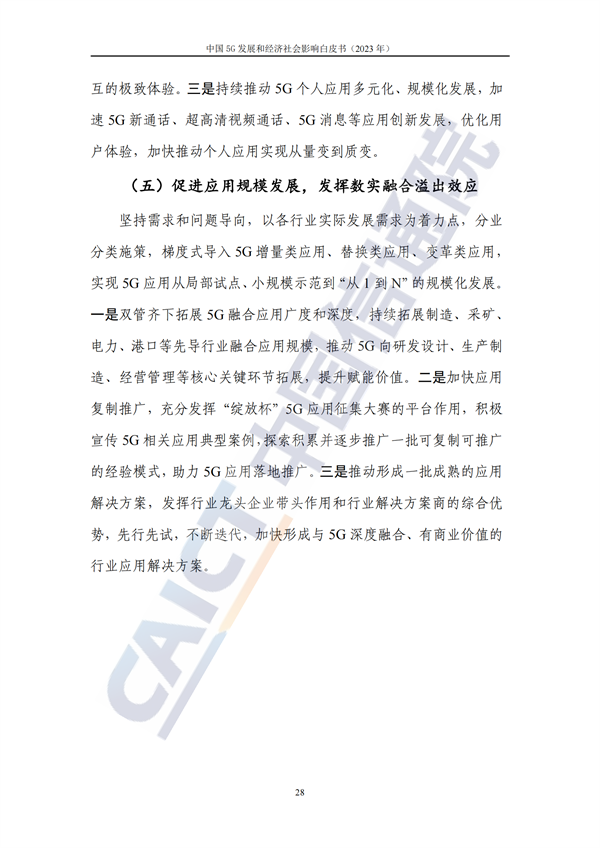 中国 5G 发展和经济社会影响白皮书（2023 年）

互的极致体验。三是持续推动 5G 个人应用多元化、规模化发展，加速 5G 新通话、超高清视频通话、5G 消息等应用创新发展，优化用户体验，加快推动个人应用实现从量变到质变。

（五）促进应用规模发展，发挥数实融合溢出效应

坚持需求和问题导向，以各行业实际发展需求为着力点，分业分类施策，梯度式导入 5G 增量类应用、替换类应用、变革类应用，实现 5G 应用从局部试点、小规模示范到“从 1 到 N”的规模化发展。一是双管齐下拓展 5G 融合应用广度和深度，持续拓展制造、采矿、电力、港口等先导行业融合应用规模，推动 5G 向研发设计、生产制造、经营管理等核心关键环节拓展，提升赋能价值。二是加快应用复制推广，充分发挥“绽放杯”5G 应用征集大赛的平台作用，积极宣传 5G 相关应用典型案例，探索积累并逐步推广一批可复制可推广的经验模式，助力 5G 应用落地推广。三是推动形成一批成熟的应用解决方案，发挥行业龙头企业带头作用和行业解决方案商的综合优势，先行先试，不断迭代，加快形成与 5G 深度融合、有商业价值的行业应用解决方案。

CAICT 中国信通院

28